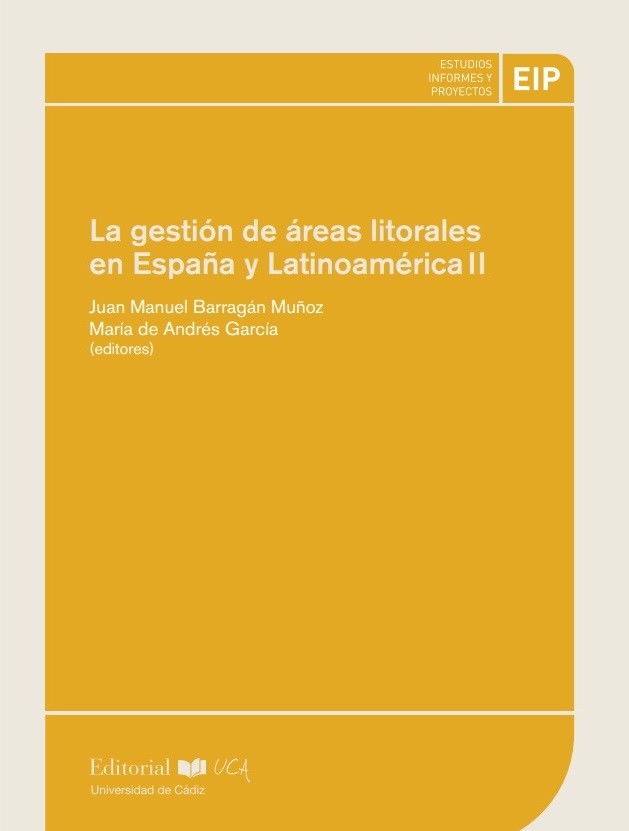 ESTUDIOS
INFORMES Y
PROYECTOS

EIP

La gestión de áreas litorales en España y Latinoamérica II

Juan Manuel Barragán Muñoz
María de Andrés García
(editores)

Editorial UCA
Universidad de Cádiz